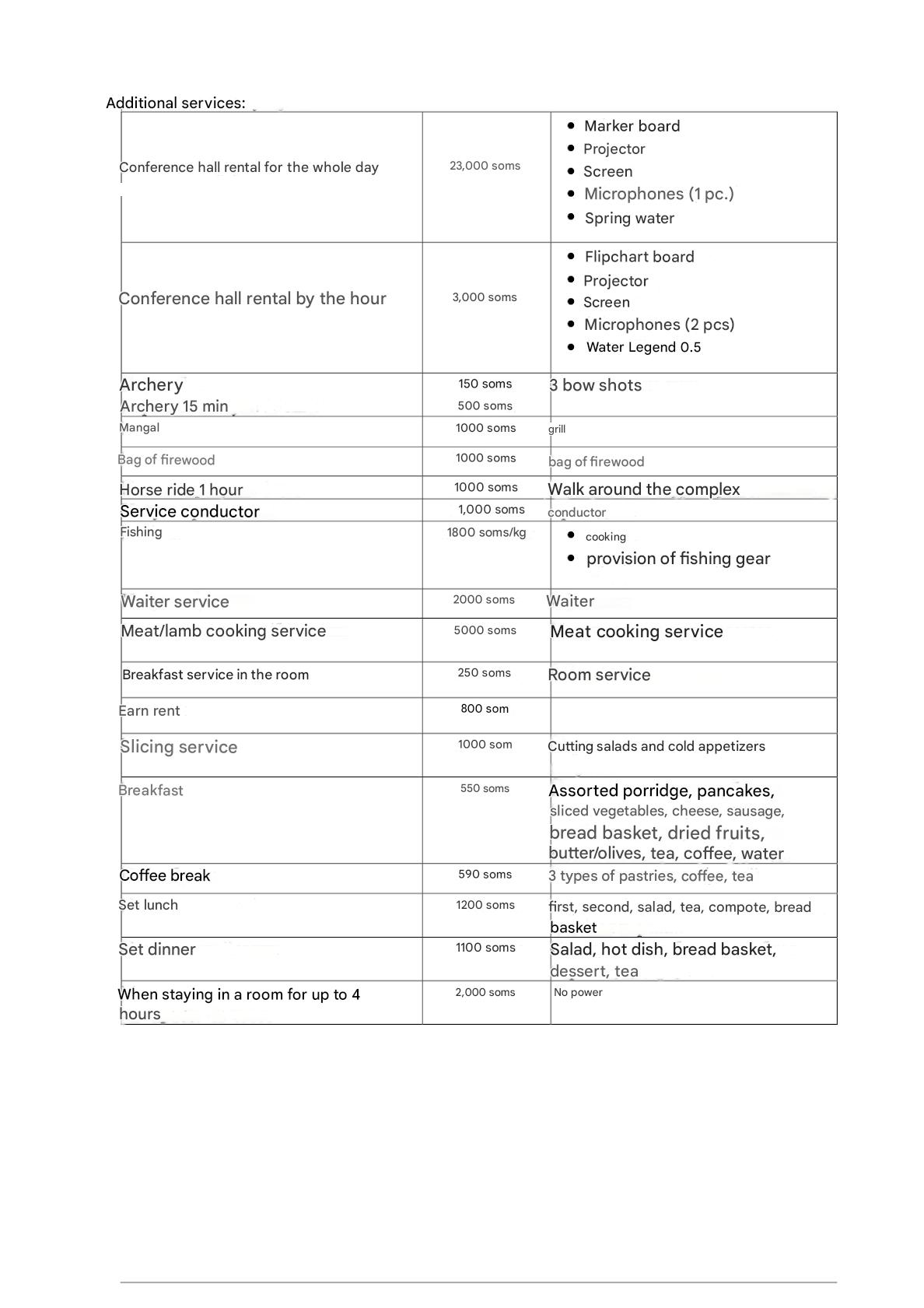 Additional services:

| | | |
|---|---|---|
| Conference hall rental for the whole day | 23,000 soms | • Marker board • Projector • Screen • Microphones (1 pc.) • Spring water |
| Conference hall rental by the hour | 3,000 soms | • Flipchart board • Projector • Screen • Microphones (2 pcs) • Water Legend 0.5 |
| Archery Archery 15 min | 150 soms 500 soms | 3 bow shots |
| Mangal | 1000 soms | grill |
| Bag of firewood | 1000 soms | bag of firewood |
| Horse ride 1 hour | 1000 soms | Walk around the complex |
| Service conductor | 1,000 soms | conductor |
| Fishing | 1800 soms/kg | • cooking • provision of fishing gear |
| Waiter service | 2000 soms | Waiter |
| Meat/lamb cooking service | 5000 soms | Meat cooking service |
| Breakfast service in the room | 250 soms | Room service |
| Earn rent | 800 som | |
| Slicing service | 1000 som | Cutting salads and cold appetizers |
| Breakfast | 550 soms | Assorted porridge, pancakes, sliced vegetables, cheese, sausage, bread basket, dried fruits, butter/olives, tea, coffee, water |
| Coffee break | 590 soms | 3 types of pastries, coffee, tea |
| Set lunch | 1200 soms | first, second, salad, tea, compote, bread basket |
| Set dinner | 1100 soms | Salad, hot dish, bread basket, dessert, tea |
| When staying in a room for up to 4 hours | 2,000 soms | No power |